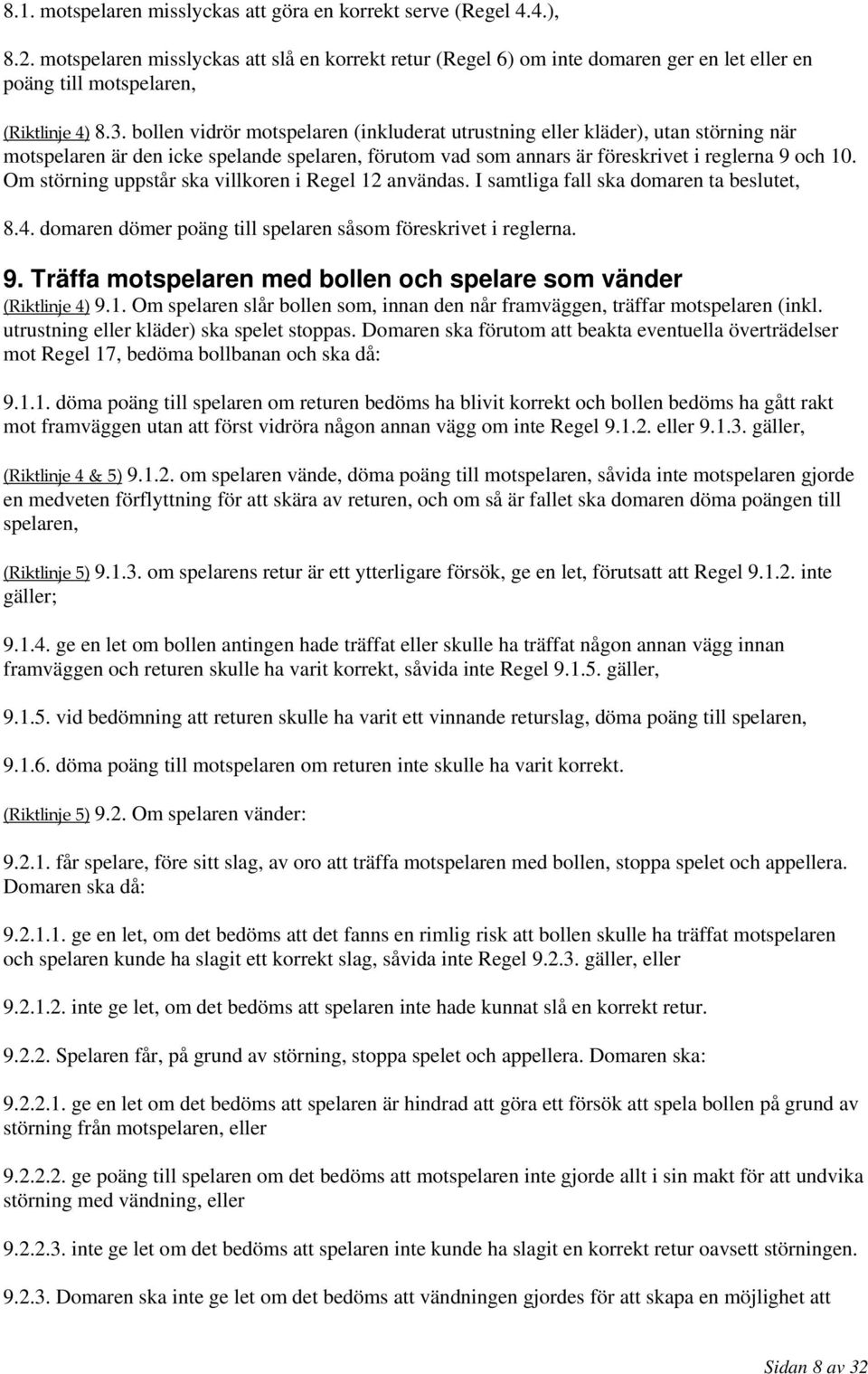 8.1. motspelaren misslyckas att göra en korrekt serve (Regel 4.4.),

8.2. motspelaren misslyckas att slå en korrekt retur (Regel 6) om inte domaren ger en let eller en poäng till motspelaren,

(Riktlinje 4) 8.3. bollen vidrör motspelaren (inkluderat utrustning eller kläder), utan störning när motspelaren är den icke spelande spelaren, förutom vad som annars är föreskrivet i reglerna 9 och 10. Om störning uppstår ska villkoren i Regel 12 användas. I samtliga fall ska domaren ta beslutet,

8.4. domaren dömer poäng till spelaren såsom föreskrivet i reglerna.

9. Träffa motspelaren med bollen och spelare som vänder

(Riktlinje 4) 9.1. Om spelaren slår bollen som, innan den når framväggen, träffar motspelaren (inkl. utrustning eller kläder) ska spelet stoppas. Domaren ska förutom att beakta eventuella överträdelser mot Regel 17, bedöma bollbanan och ska då:

9.1.1. döma poäng till spelaren om returen bedöms ha blivit korrekt och bollen bedöms ha gått rakt mot framväggen utan att först vidröra någon annan vägg om inte Regel 9.1.2. eller 9.1.3. gäller,

(Riktlinje 4 & 5) 9.1.2. om spelaren vände, döma poäng till motspelaren, såvida inte motspelaren gjorde en medveten förflyttning för att skära av returen, och om så är fallet ska domaren döma poängen till spelaren,

(Riktlinje 5) 9.1.3. om spelarens retur är ett ytterligare försök, ge en let, förutsatt att Regel 9.1.2. inte gäller;

9.1.4. ge en let om bollen antingen hade träffat eller skulle ha träffat någon annan vägg innan framväggen och returen skulle ha varit korrekt, såvida inte Regel 9.1.5. gäller,

9.1.5. vid bedömning att returen skulle ha varit ett vinnande returslag, döma poäng till spelaren,

9.1.6. döma poäng till motspelaren om returen inte skulle ha varit korrekt.

(Riktlinje 5) 9.2. Om spelaren vänder:

9.2.1. får spelare, före sitt slag, av oro att träffa motspelaren med bollen, stoppa spelet och appellera. Domaren ska då:

9.2.1.1. ge en let, om det bedöms att det fanns en rimlig risk att bollen skulle ha träffat motspelaren och spelaren kunde ha slagit ett korrekt slag, såvida inte Regel 9.2.3. gäller, eller

9.2.1.2. inte ge let, om det bedöms att spelaren inte hade kunnat slå en korrekt retur.

9.2.2. Spelaren får, på grund av störning, stoppa spelet och appellera. Domaren ska:

9.2.2.1. ge en let om det bedöms att spelaren är hindrad att göra ett försök att spela bollen på grund av störning från motspelaren, eller

9.2.2.2. ge poäng till spelaren om det bedöms att motspelaren inte gjorde allt i sin makt för att undvika störning med vändning, eller

9.2.2.3. inte ge let om det bedöms att spelaren inte kunde ha slagit en korrekt retur oavsett störningen.

9.2.3. Domaren ska inte ge let om det bedöms att vändningen gjordes för att skapa en möjlighet att

Sidan 8 av 32